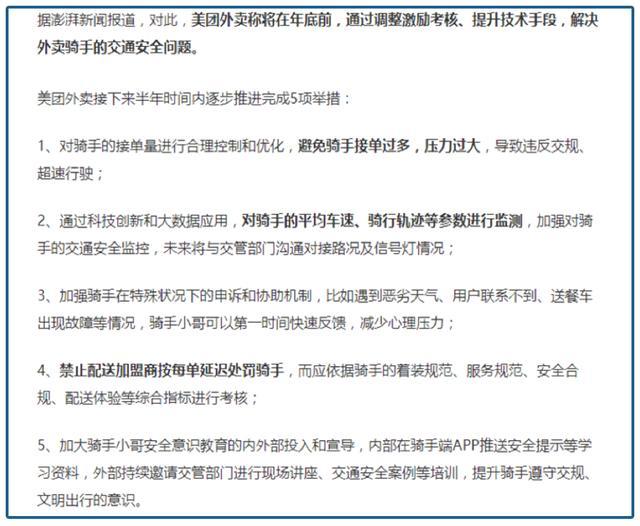 据澎湃新闻报道，对此，美团外卖称将在年底前，通过调整激励考核、提升技术手段，解决外卖骑手的交通安全问题。

美团外卖接下来半年时间内逐步推进完成5项举措：

1、对骑手的接单量进行合理控制和优化，避免骑手接单过多，压力过大，导致违反交规、超速行驶；

2、通过科技创新和大数据应用，对骑手的平均车速、骑行轨迹等参数进行监测，加强对骑手的交通安全监控，未来将与交管部门沟通对接路况及信号灯情况；

3、加强骑手在特殊状况下的申诉和协助机制，比如遇到恶劣天气、用户联系不到、送餐车出现故障等情况，骑手小哥可以第一时间快速反馈，减少心理压力；

4、禁止配送加盟商按每单延迟处罚骑手，而应依据骑手的着装规范、服务规范、安全合规、配送体验等综合指标进行考核；

5、加大骑手小哥安全意识教育的内外部投入和宣导，内部在骑手端APP推送安全提示等学习资料，外部持续邀请交管部门进行现场讲座、交通安全案例等培训，提升骑手遵守交规、文明出行的意识。